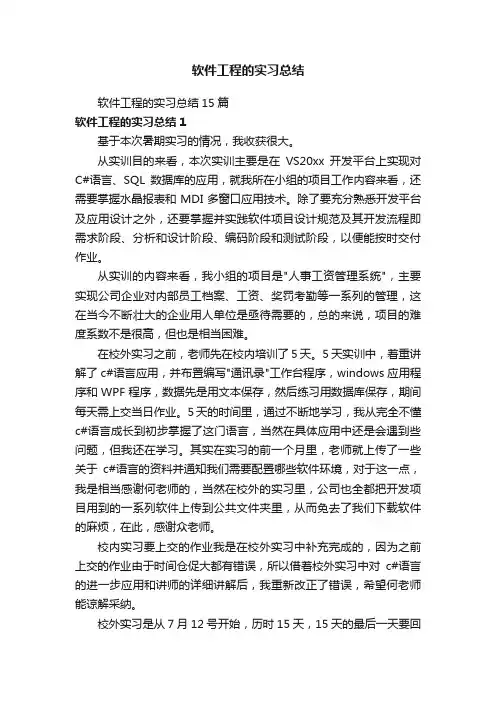 软件工程的实习总结

软件工程的实习总结 15 篇

软件工程的实习总结 1

基于本次暑期实习的情况，我收获很大。

从实训目的来看，本次实训主要是在 VS20xx 开发平台上实现对 C#语言、SQL 数据库的应用，就我所在小组的项目工作内容来看，还需要掌握水晶报表和 MDI 多窗口应用技术。除了要充分熟悉开发平台及应用设计之外，还要掌握并实践软件项目设计规范及其开发流程即需求阶段、分析和设计阶段、编码阶段和测试阶段，以便能按时交付作业。

从实训的内容来看，我小组的项目是"人事工资管理系统"，主要实现公司企业对内部员工档案、工资、奖罚考勤等一系列的管理，这在当今不断壮大的企业用人单位是亟待需要的，总的来说，项目的难度系数不是很高，但也是相当困难。

在校外实习之前，老师先在校内培训了 5 天。5 天实训中，着重讲解了 c#语言应用，并布置编写"通讯录"工作台程序，windows 应用程序和 WPF 程序，数据先是用文本保存，然后练习用数据库保存，期间每天需上交当日作业。5 天的时间里，通过不断地学习，我从完全不懂 c#语言成长到初步掌握了这门语言，当然在具体应用中还是会遇到些问题，但我还在学习。其实在实习的前一个月里，老师就上传了一些关于 c#语言的资料并通知我们需要配置哪些软件环境，对于这一点，我是相当感谢何老师的，当然在校外的实习里，公司也全都把开发项目用到的一系列软件上传到公共文件夹里，从而免去了我们下载软件的麻烦，在此，感谢众老师。

校内实习要上交的作业我是在校外实习中补充完成的，因为之前上交的作业由于时间仓促大都有错误，所以借着校外实习中对 c#语言的进一步应用和讲师的详细讲解后，我重新改正了错误，希望何老师能谅解采纳。

校外实习是从 7 月 12 号开始，历时 15 天，15 天的最后一天要回